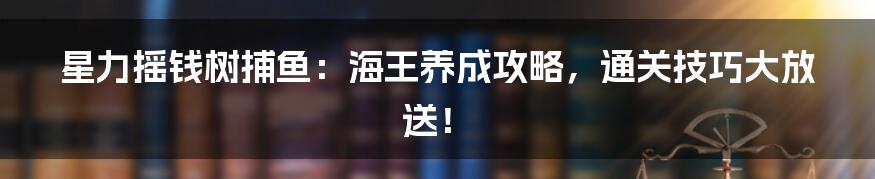 星力摇钱树捕鱼：海王养成攻略，通关技巧大放送！